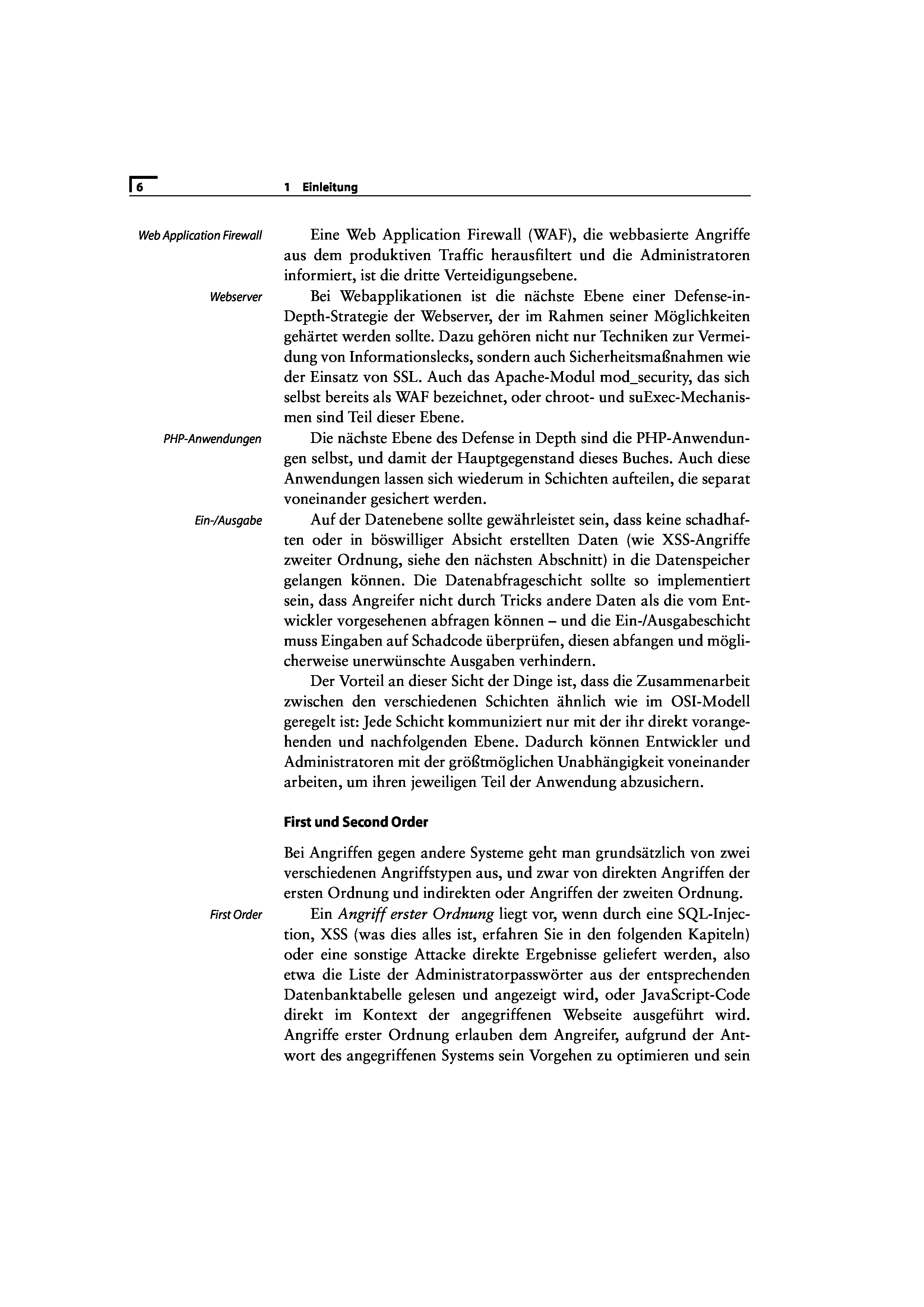 6 1 Einleitung

Web Application Firewall

Eine Web Application Firewall (WAF), die webbasierte Angriffe aus dem produktiven Traffic herausfiltert und die Administratoren informiert, ist die dritte Verteidigungsebene.

Webserver

Bei Webapplikationen ist die nächste Ebene einer Defense-in-Depth-Strategie der Webserver, der im Rahmen seiner Möglichkeiten gehärtet werden sollte. Dazu gehören nicht nur Techniken zur Vermeidung von Informationslecks, sondern auch Sicherheitsmaßnahmen wie der Einsatz von SSL. Auch das Apache-Modul mod_security, das sich selbst bereits als WAF bezeichnet, oder chroot- und suExec-Mechanismen sind Teil dieser Ebene.

PHP-Anwendungen

Die nächste Ebene des Defense in Depth sind die PHP-Anwendungen selbst, und damit der Hauptgegenstand dieses Buches. Auch diese Anwendungen lassen sich wiederum in Schichten aufteilen, die separat voneinander gesichert werden.

Ein-/Ausgabe

Auf der Datenebene sollte gewährleistet sein, dass keine schadhaften oder in böswilliger Absicht erstellten Daten (wie XSS-Angriffe zweiter Ordnung, siehe den nächsten Abschnitt) in die Datenspeicher gelangen können. Die Datenabfrageschicht sollte so implementiert sein, dass Angreifer nicht durch Tricks andere Daten als die vom Entwickler vorgesehenen abfragen können – und die Ein-/Ausgabeschicht muss Eingaben auf Schadcode überprüfen, diesen abfangen und möglicherweise unerwünschte Ausgaben verhindern.

Der Vorteil an dieser Sicht der Dinge ist, dass die Zusammenarbeit zwischen den verschiedenen Schichten ähnlich wie im OSI-Modell geregelt ist: Jede Schicht kommuniziert nur mit der ihr direkt vorangehenden und nachfolgenden Ebene. Dadurch können Entwickler und Administratoren mit der größtmöglichen Unabhängigkeit voneinander arbeiten, um ihren jeweiligen Teil der Anwendung abzusichern.

First und Second Order

Bei Angriffen gegen andere Systeme geht man grundsätzlich von zwei verschiedenen Angriffstypen aus, und zwar von direkten Angriffen der ersten Ordnung und indirekten oder Angriffen der zweiten Ordnung.

First Order

Ein Angriff erster Ordnung liegt vor, wenn durch eine SQL-Injection, XSS (was dies alles ist, erfahren Sie in den folgenden Kapiteln) oder eine sonstige Attacke direkte Ergebnisse geliefert werden, also etwa die Liste der Administratorpasswörter aus der entsprechenden Datenbanktabelle gelesen und angezeigt wird, oder JavaScript-Code direkt im Kontext der angegriffenen Webseite ausgeführt wird. Angriffe erster Ordnung erlauben dem Angreifer, aufgrund der Antwort des angegriffenen Systems sein Vorgehen zu optimieren und sein